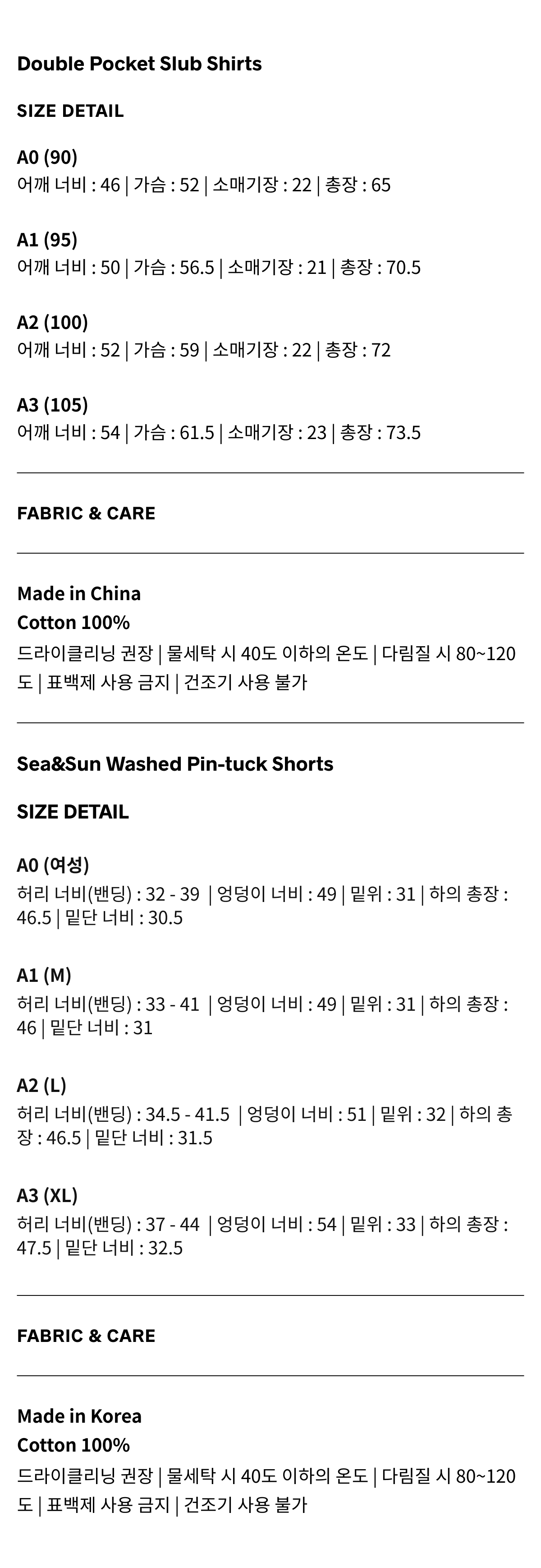 Double Pocket Slub Shirts

SIZE DETAIL

A0 (90)
어깨 너비 : 46 | 가슴 : 52 | 소매기장 : 22 | 총장 : 65

A1 (95)
어깨 너비 : 50 | 가슴 : 56.5 | 소매기장 : 21 | 총장 : 70.5

A2 (100)
어깨 너비 : 52 | 가슴 : 59 | 소매기장 : 22 | 총장 : 72

A3 (105)
어깨 너비 : 54 | 가슴 : 61.5 | 소매기장 : 23 | 총장 : 73.5

FABRIC & CARE

Made in China
Cotton 100%
드라이클리닝 권장 | 물세탁 시 40도 이하의 온도 | 다림질 시 80~120도 | 표백제 사용 금지 | 건조기 사용 불가

Sea&Sun Washed Pin-tuck Shorts

SIZE DETAIL

A0 (여성)
허리 너비(밴딩) : 32 - 39 | 엉덩이 너비 : 49 | 밑위 : 31 | 하의 총장 : 46.5 | 밑단 너비 : 30.5

A1 (M)
허리 너비(밴딩) : 33 - 41 | 엉덩이 너비 : 49 | 밑위 : 31 | 하의 총장 : 46 | 밑단 너비 : 31

A2 (L)
허리 너비(밴딩) : 34.5 - 41.5 | 엉덩이 너비 : 51 | 밑위 : 32 | 하의 총장 : 46.5 | 밑단 너비 : 31.5

A3 (XL)
허리 너비(밴딩) : 37 - 44 | 엉덩이 너비 : 54 | 밑위 : 33 | 하의 총장 : 47.5 | 밑단 너비 : 32.5

FABRIC & CARE

Made in Korea
Cotton 100%
드라이클리닝 권장 | 물세탁 시 40도 이하의 온도 | 다림질 시 80~120도 | 표백제 사용 금지 | 건조기 사용 불가